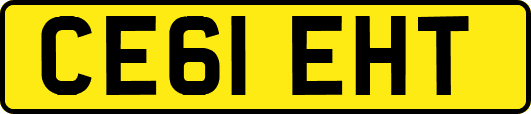 CE61 EHT